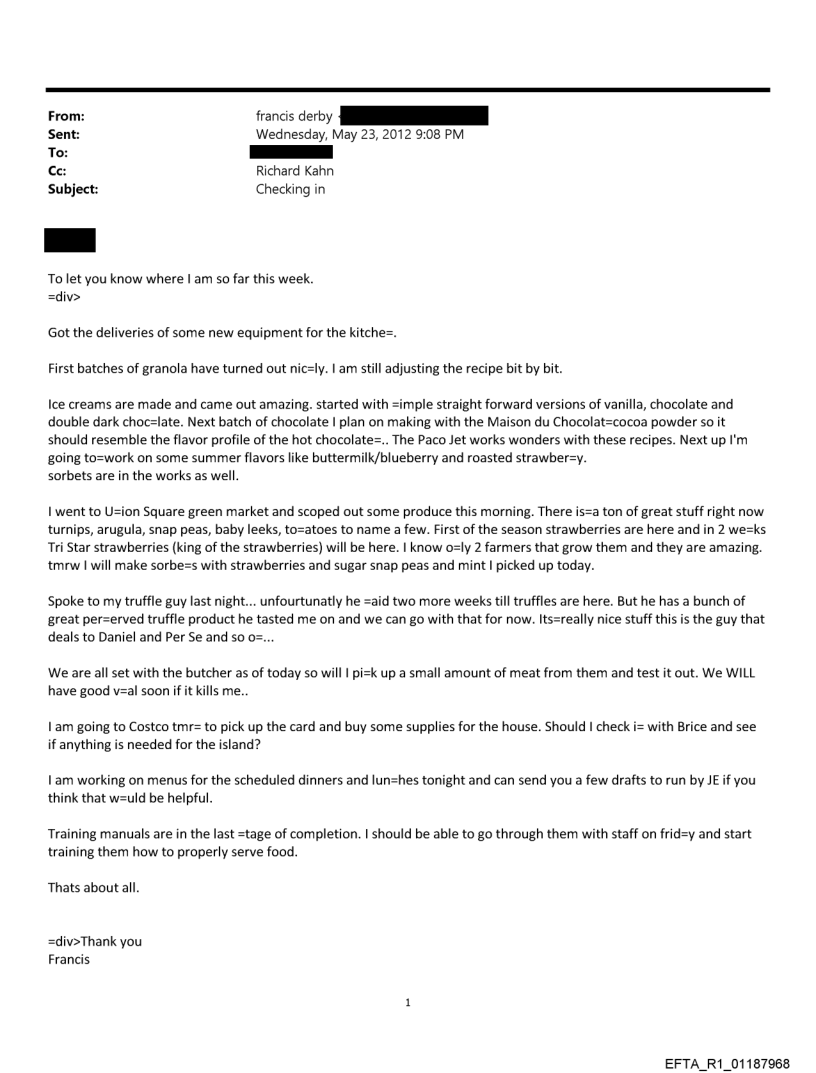 From: francis derby
Sent: Wednesday, May 23, 2012 9:08 PM
To:
Cc: Richard Kahn
Subject: Checking in

To let you know where I am so far this week.
=div>

Got the deliveries of some new equipment for the kitche=.

First batches of granola have turned out nic=ly. I am still adjusting the recipe bit by bit.

Ice creams are made and came out amazing. started with =imple straight forward versions of vanilla, chocolate and double dark choc=late. Next batch of chocolate I plan on making with the Maison du Chocolat=cocoa powder so it should resemble the flavor profile of the hot chocolate=.. The Paco Jet works wonders with these recipes. Next up I'm going to=work on some summer flavors like buttermilk/blueberry and roasted strawber=y.
sorbets are in the works as well.

I went to U=ion Square green market and scoped out some produce this morning. There is=a ton of great stuff right now turnips, arugula, snap peas, baby leeks, to=atoes to name a few. First of the season strawberries are here and in 2 we=ks Tri Star strawberries (king of the strawberries) will be here. I know o=ly 2 farmers that grow them and they are amazing. tmrw I will make sorbe=s with strawberries and sugar snap peas and mint I picked up today.

Spoke to my truffle guy last night... unfourtunatly he =aid two more weeks till truffles are here. But he has a bunch of great per=erved truffle product he tasted me on and we can go with that for now. Its=really nice stuff this is the guy that deals to Daniel and Per Se and so o=...

We are all set with the butcher as of today so will I pi=k up a small amount of meat from them and test it out. We WILL have good v=al soon if it kills me..

I am going to Costco tmr= to pick up the card and buy some supplies for the house. Should I check i= with Brice and see if anything is needed for the island?

I am working on menus for the scheduled dinners and lun=hes tonight and can send you a few drafts to run by JE if you think that w=uld be helpful.

Training manuals are in the last =tage of completion. I should be able to go through them with staff on frid=y and start training them how to properly serve food.

Thats about all.

=div>Thank you
Francis

1

EFTA_R1_01187968